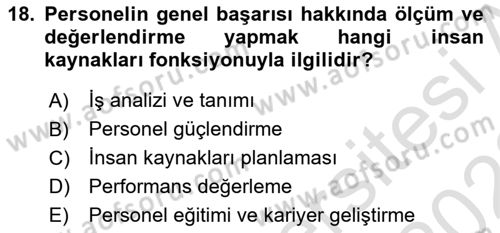 18. Personelin genel başarısı hakkında ölçüm ve değerlendirme yapmak hangi insan kaynakları fonksiyonuyla ilgilidir?

A) İş analizi ve tanımı
B) Personel güçlendirme
C) İnsan kaynakları planlaması
D) Performans değerleme
E) Personel eğitimi ve kariyer geliştirme

www.aofsoru.com
www.aofsoru.com
www.aofsoru.com
www.aofsoru.com